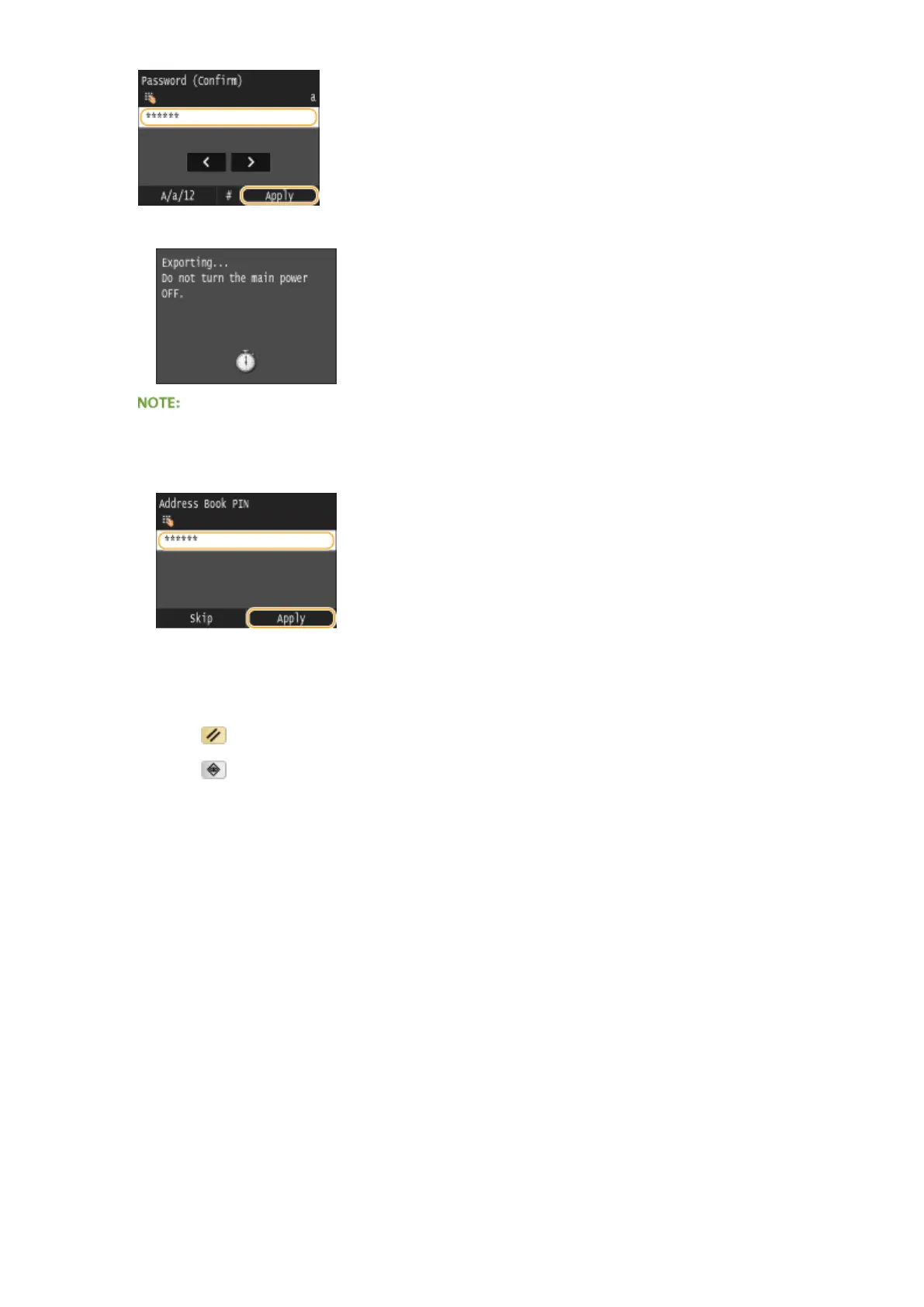 Password (Confirm)

a

******

A/a/12

#

Apply

Exporting...
Do not turn the main power OFF.

NOTE:

Address Book PIN

******

Skip

Apply